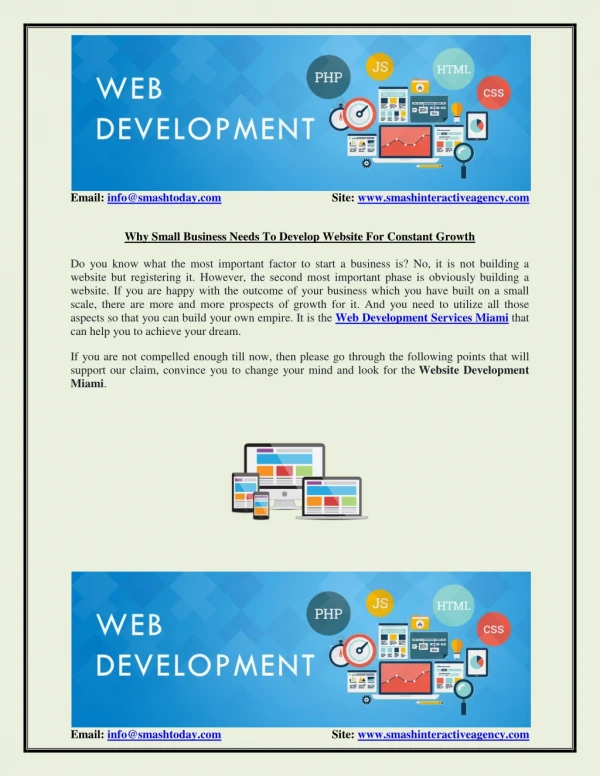 WEB DEVELOPMENT

PHP
JS
HTML
CSS

Email: info@smashtoday.com
Site: www.smashinteractiveagency.com

Why Small Business Needs To Develop Website For Constant Growth

Do you know what the most important factor to start a business is? No, it is not building a website but registering it. However, the second most important phase is obviously building a website. If you are happy with the outcome of your business which you have built on a small scale, there are more and more prospects of growth for it. And you need to utilize all those aspects so that you can build your own empire. It is the Web Development Services Miami that can help you to achieve your dream.

If you are not compelled enough till now, then please go through the following points that will support our claim, convince you to change your mind and look for the Website Development Miami.

WEB DEVELOPMENT

PHP
JS
HTML
CSS

Email: info@smashtoday.com
Site: www.smashinteractiveagency.com